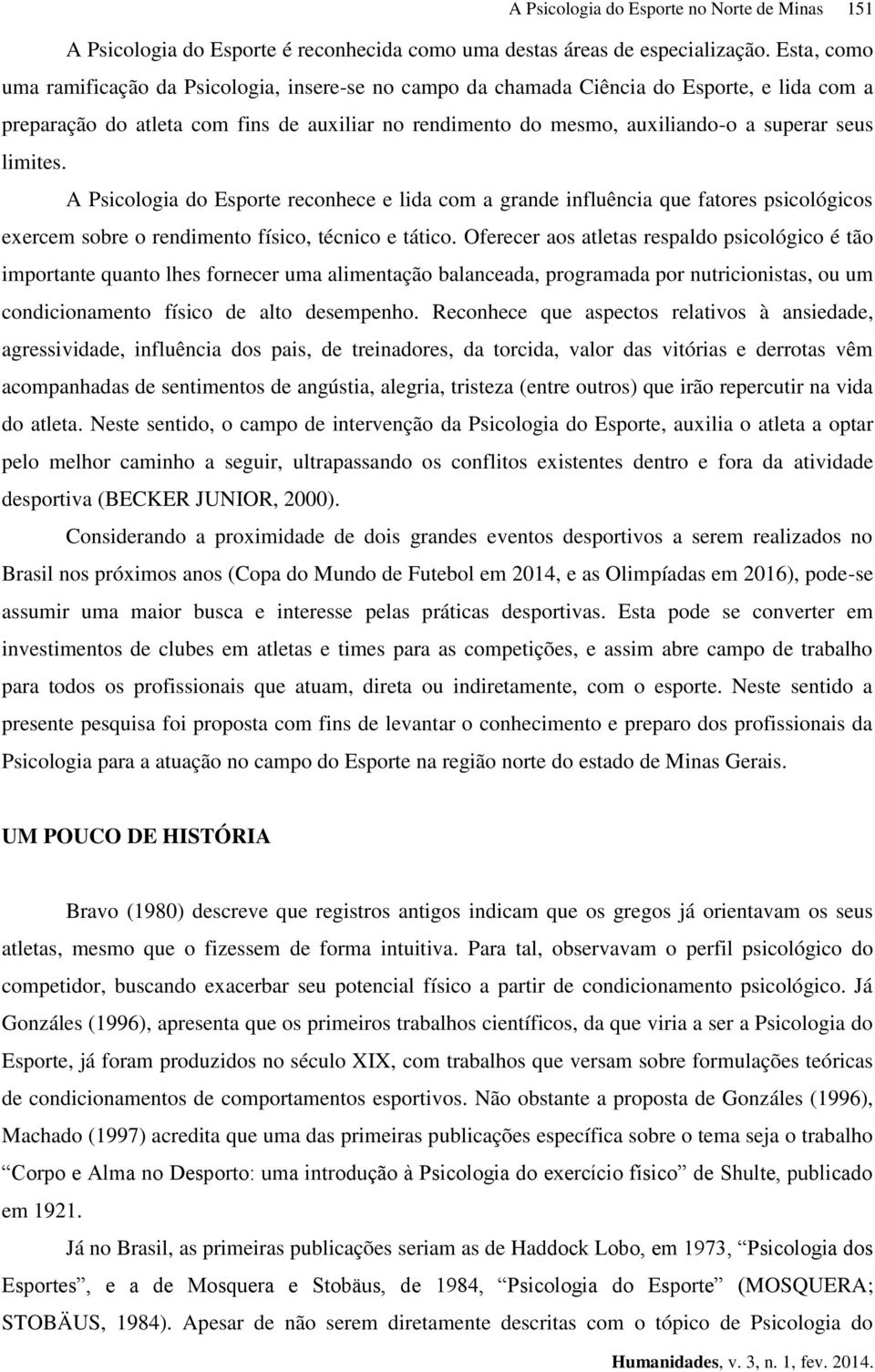 A Psicologia do Esporte no Norte de Minas 151

A Psicologia do Esporte é reconhecida como uma destas áreas de especialização. Esta, como uma ramificação da Psicologia, insere-se no campo da chamada Ciência do Esporte, e lida com a preparação do atleta com fins de auxiliar no rendimento do mesmo, auxiliando-o a superar seus limites.

A Psicologia do Esporte reconhece e lida com a grande influência que fatores psicológicos exercem sobre o rendimento físico, técnico e tático. Oferecer aos atletas respaldo psicológico é tão importante quanto lhes fornecer uma alimentação balanceada, programada por nutricionistas, ou um condicionamento físico de alto desempenho. Reconhece que aspectos relativos à ansiedade, agressividade, influência dos pais, de treinadores, da torcida, valor das vitórias e derrotas vêm acompanhadas de sentimentos de angústia, alegria, tristeza (entre outros) que irão repercutir na vida do atleta. Neste sentido, o campo de intervenção da Psicologia do Esporte, auxilia o atleta a optar pelo melhor caminho a seguir, ultrapassando os conflitos existentes dentro e fora da atividade desportiva (BECKER JUNIOR, 2000).

Considerando a proximidade de dois grandes eventos desportivos a serem realizados no Brasil nos próximos anos (Copa do Mundo de Futebol em 2014, e as Olimpíadas em 2016), pode-se assumir uma maior busca e interesse pelas práticas desportivas. Esta pode se converter em investimentos de clubes em atletas e times para as competições, e assim abre campo de trabalho para todos os profissionais que atuam, direta ou indiretamente, com o esporte. Neste sentido a presente pesquisa foi proposta com fins de levantar o conhecimento e preparo dos profissionais da Psicologia para a atuação no campo do Esporte na região norte do estado de Minas Gerais.

UM POUCO DE HISTÓRIA

Bravo (1980) descreve que registros antigos indicam que os gregos já orientavam os seus atletas, mesmo que o fizessem de forma intuitiva. Para tal, observavam o perfil psicológico do competidor, buscando exacerbar seu potencial físico a partir de condicionamento psicológico. Já Gonzáles (1996), apresenta que os primeiros trabalhos científicos, da que viria a ser a Psicologia do Esporte, já foram produzidos no século XIX, com trabalhos que versam sobre formulações teóricas de condicionamentos de comportamentos esportivos. Não obstante a proposta de Gonzáles (1996), Machado (1997) acredita que uma das primeiras publicações específica sobre o tema seja o trabalho “Corpo e Alma no Desporto: uma introdução à Psicologia do exercício físico” de Shulte, publicado em 1921.

Já no Brasil, as primeiras publicações seriam as de Haddock Lobo, em 1973, “Psicologia dos Esportes”, e a de Mosquera e Stobäus, de 1984, “Psicologia do Esporte” (MOSQUERA; STOBÄUS, 1984). Apesar de não serem diretamente descritas com o tópico de Psicologia do

Humanidades, v. 3, n. 1, fev. 2014.